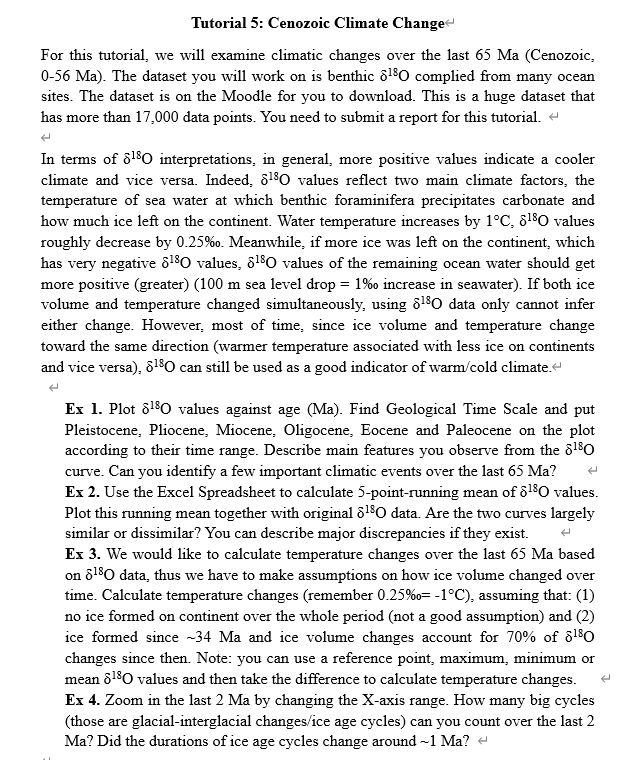 **Tutorial 5: Cenozoic Climate Change**

For this tutorial, we will examine climatic changes over the last 65 Ma (Cenozoic, 0-56 Ma). The dataset you will work on is benthic $\delta^{18}O$ complied from many ocean sites. The dataset is on the Moodle for you to download. This is a huge dataset that has more than 17,000 data points. You need to submit a report for this tutorial.

In terms of $\delta^{18}O$ interpretations, in general, more positive values indicate a cooler climate and vice versa. Indeed, $\delta^{18}O$ values reflect two main climate factors, the temperature of sea water at which benthic foraminifera precipitates carbonate and how much ice left on the continent. Water temperature increases by 1°C, $\delta^{18}O$ values roughly decrease by 0.25‰. Meanwhile, if more ice was left on the continent, which has very negative $\delta^{18}O$ values, $\delta^{18}O$ values of the remaining ocean water should get more positive (greater) (100 m sea level drop = 1‰ increase in seawater). If both ice volume and temperature changed simultaneously, using $\delta^{18}O$ data only cannot infer either change. However, most of time, since ice volume and temperature change toward the same direction (warmer temperature associated with less ice on continents and vice versa), $\delta^{18}O$ can still be used as a good indicator of warm/cold climate.

**Ex 1.** Plot $\delta^{18}O$ values against age (Ma). Find Geological Time Scale and put Pleistocene, Pliocene, Miocene, Oligocene, Eocene and Paleocene on the plot according to their time range. Describe main features you observe from the $\delta^{18}O$ curve. Can you identify a few important climatic events over the last 65 Ma?
**Ex 2.** Use the Excel Spreadsheet to calculate 5-point-running mean of $\delta^{18}O$ values. Plot this running mean together with original $\delta^{18}O$ data. Are the two curves largely similar or dissimilar? You can describe major discrepancies if they exist.
**Ex 3.** We would like to calculate temperature changes over the last 65 Ma based on $\delta^{18}O$ data, thus we have to make assumptions on how ice volume changed over time. Calculate temperature changes (remember 0.25‰= -1°C), assuming that: (1) no ice formed on continent over the whole period (not a good assumption) and (2) ice formed since ~34 Ma and ice volume changes account for 70% of $\delta^{18}O$ changes since then. Note: you can use a reference point, maximum, minimum or mean $\delta^{18}O$ values and then take the difference to calculate temperature changes.
**Ex 4.** Zoom in the last 2 Ma by changing the X-axis range. How many big cycles (those are glacial-interglacial changes/ice age cycles) can you count over the last 2 Ma? Did the durations of ice age cycles change around ~1 Ma?